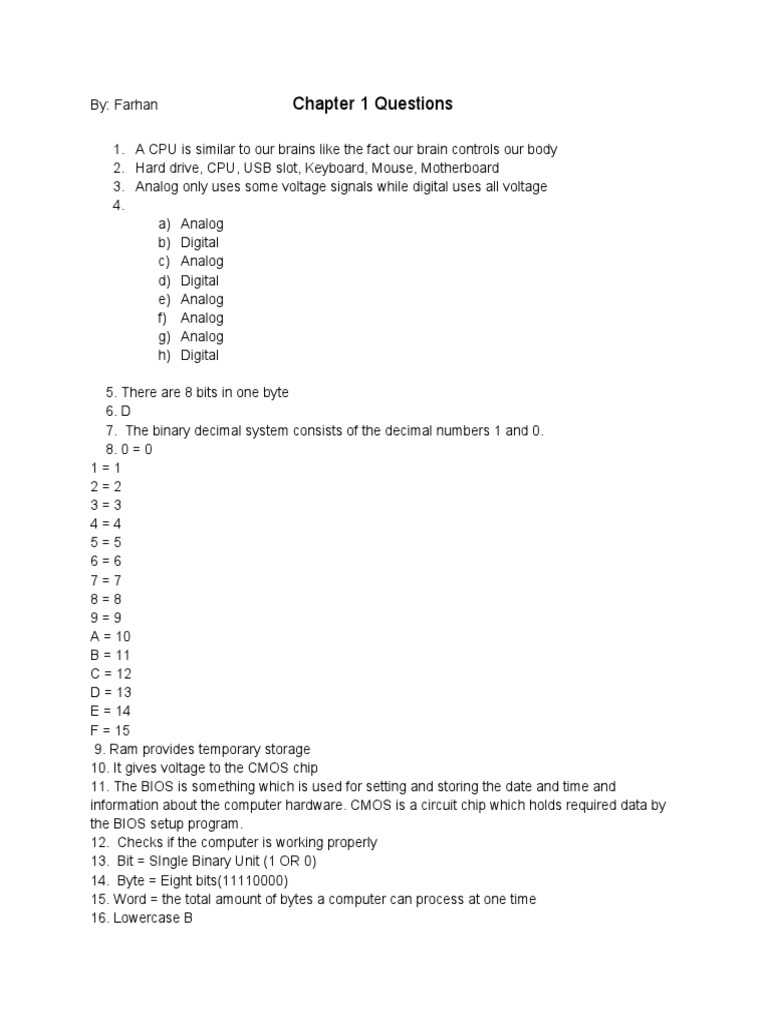 By: Farhan

Chapter 1 Questions

1. A CPU is similar to our brains like the fact our brain controls our body
2. Hard drive, CPU, USB slot, Keyboard, Mouse, Motherboard
3. Analog only uses some voltage signals while digital uses all voltage
4.
a) Analog
b) Digital
c) Analog
d) Digital
e) Analog
f) Analog
g) Analog
h) Digital

5. There are 8 bits in one byte
6. D
7. The binary decimal system consists of the decimal numbers 1 and 0.
8. 0 = 0
1 = 1
2 = 2
3 = 3
4 = 4
5 = 5
6 = 6
7 = 7
8 = 8
9 = 9
A = 10
B = 11
C = 12
D = 13
E = 14
F = 15
9. Ram provides temporary storage
10. It gives voltage to the CMOS chip
11. The BIOS is something which is used for setting and storing the date and time and information about the computer hardware. CMOS is a circuit chip which holds required data by the BIOS setup program.
12. Checks if the computer is working properly
13. Bit = SIngle Binary Unit (1 OR 0)
14. Byte = Eight bits(11110000)
15. Word = the total amount of bytes a computer can process at one time
16. Lowercase B